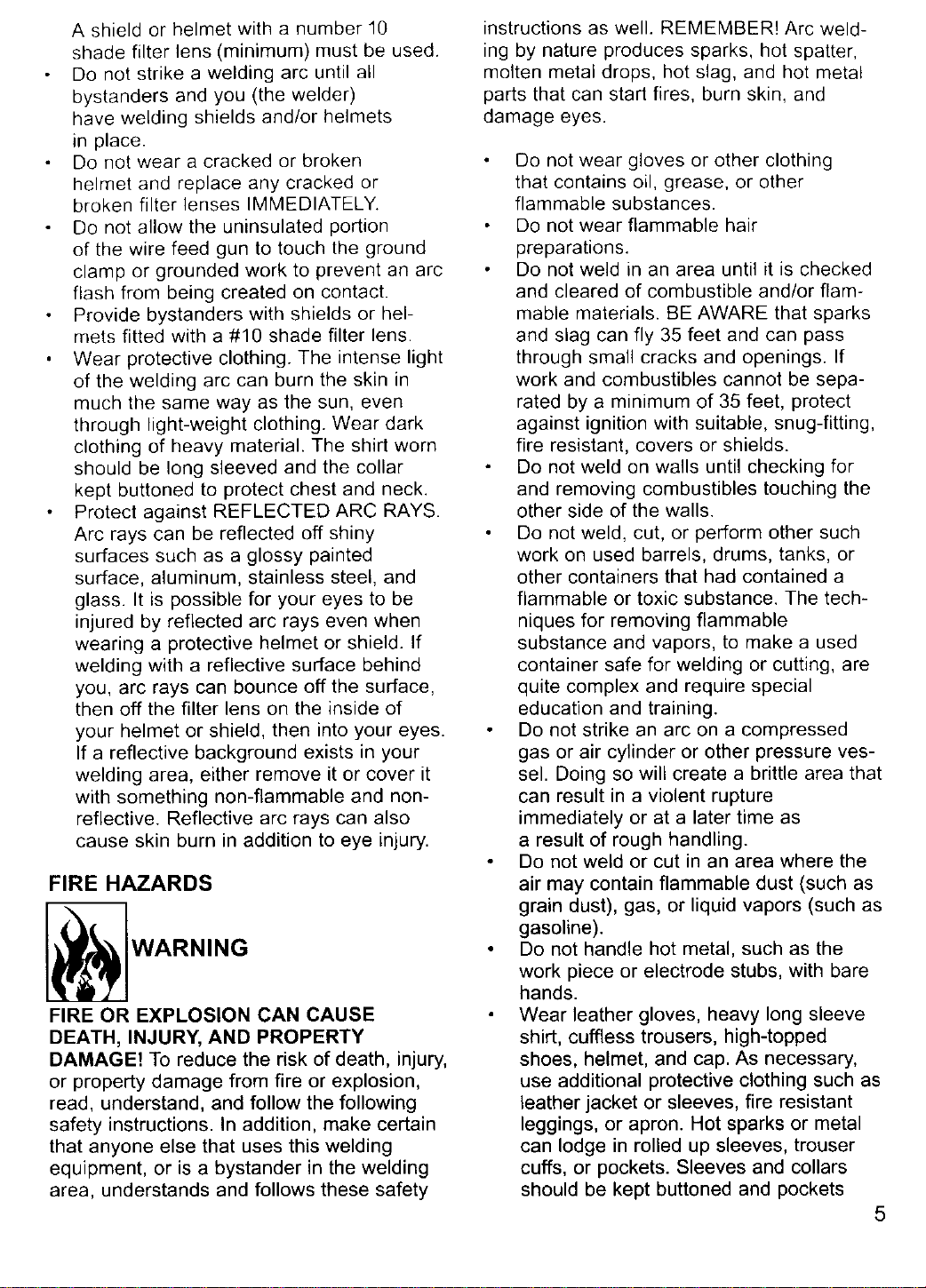 A shield or helmet with a number 10 shade filter lens (minimum) must be used.

• Do not strike a welding arc until all bystanders and you (the welder) have welding shields and/or helmets in place.
• Do not wear a cracked or broken helmet and replace any cracked or broken filter lenses IMMEDIATELY.
• Do not allow the uninsulated portion of the wire feed gun to touch the ground clamp or grounded work to prevent an arc flash from being created on contact.
• Provide bystanders with shields or helmets fitted with a #10 shade filter lens.
• Wear protective clothing. The intense light of the welding arc can burn the skin in much the same way as the sun, even through light-weight clothing. Wear dark clothing of heavy material. The shirt worn should be long sleeved and the collar kept buttoned to protect chest and neck.
• Protect against REFLECTED ARC RAYS. Arc rays can be reflected off shiny surfaces such as a glossy painted surface, aluminum, stainless steel, and glass. It is possible for your eyes to be injured by reflected arc rays even when wearing a protective helmet or shield. If welding with a reflective surface behind you, arc rays can bounce off the surface, then off the filter lens on the inside of your helmet or shield, then into your eyes. If a reflective background exists in your welding area, either remove it or cover it with something non-flammable and non-reflective. Reflective arc rays can also cause skin burn in addition to eye injury.

FIRE HAZARDS

WARNING

FIRE OR EXPLOSION CAN CAUSE DEATH, INJURY, AND PROPERTY DAMAGE! To reduce the risk of death, injury, or property damage from fire or explosion, read, understand, and follow the following safety instructions. In addition, make certain that anyone else that uses this welding equipment, or is a bystander in the welding area, understands and follows these safety instructions as well. REMEMBER! Arc welding by nature produces sparks, hot spatter, molten metal drops, hot slag, and hot metal parts that can start fires, burn skin, and damage eyes.

• Do not wear gloves or other clothing that contains oil, grease, or other flammable substances.
• Do not wear flammable hair preparations.
• Do not weld in an area until it is checked and cleared of combustible and/or flammable materials. BE AWARE that sparks and slag can fly 35 feet and can pass through small cracks and openings. If work and combustibles cannot be separated by a minimum of 35 feet, protect against ignition with suitable, snug-fitting, fire resistant, covers or shields.
• Do not weld on walls until checking for and removing combustibles touching the other side of the walls.
• Do not weld, cut, or perform other such work on used barrels, drums, tanks, or other containers that had contained a flammable or toxic substance. The techniques for removing flammable substance and vapors, to make a used container safe for welding or cutting, are quite complex and require special education and training.
• Do not strike an arc on a compressed gas or air cylinder or other pressure vessel. Doing so will create a brittle area that can result in a violent rupture immediately or at a later time as a result of rough handling.
• Do not weld or cut in an area where the air may contain flammable dust (such as grain dust), gas, or liquid vapors (such as gasoline).
• Do not handle hot metal, such as the work piece or electrode stubs, with bare hands.
• Wear leather gloves, heavy long sleeve shirt, cuffless trousers, high-topped shoes, helmet, and cap. As necessary, use additional protective clothing such as leather jacket or sleeves, fire resistant leggings, or apron. Hot sparks or metal can lodge in rolled up sleeves, trouser cuffs, or pockets. Sleeves and collars should be kept buttoned and pockets

5